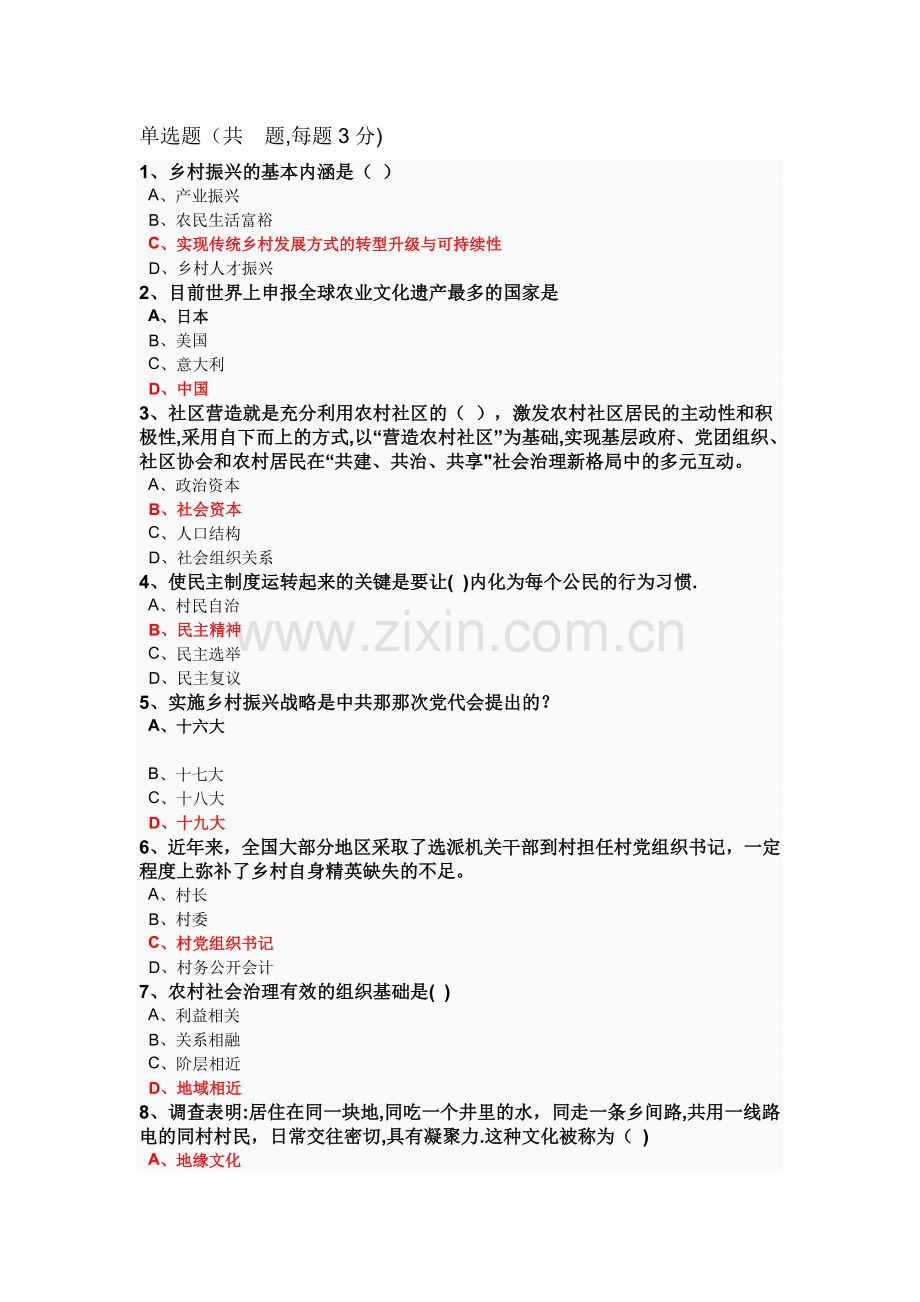 单选题（共 题,每题3分)

1、乡村振兴的基本内涵是（ ）
A、产业振兴
B、农民生活富裕
C、实现传统乡村发展方式的转型升级与可持续性
D、乡村人才振兴

2、目前世界上申报全球农业文化遗产最多的国家是
A、日本
B、美国
C、意大利
D、中国

3、社区营造就是充分利用农村社区的（ ），激发农村社区居民的主动性和积极性,采用自下而上的方式,以“营造农村社区”为基础,实现基层政府、党团组织、社区协会和农村居民在“共建、共治、共享”社会治理新格局中的多元互动。
A、政治资本
B、社会资本
C、人口结构
D、社会组织关系

4、使民主制度运转起来的关键是要让( )内化为每个公民的行为习惯.
A、村民自治
B、民主精神
C、民主选举
D、民主复议

5、实施乡村振兴战略是中共那那次党代会提出的？
A、十六大
B、十七大
C、十八大
D、十九大

6、近年来，全国大部分地区采取了选派机关干部到村担任村党组织书记，一定程度上弥补了乡村自身精英缺失的不足。
A、村长
B、村委
C、村党组织书记
D、村务公开会计

7、农村社会治理有效的组织基础是( )
A、利益相关
B、关系相融
C、阶层相近
D、地域相近

8、调查表明:居住在同一块地,同吃一个井里的水，同走一条乡间路,共用一线路电的同村村民，日常交往密切,具有凝聚力.这种文化被称为（ )
A、地缘文化

www.zixin.com.cn